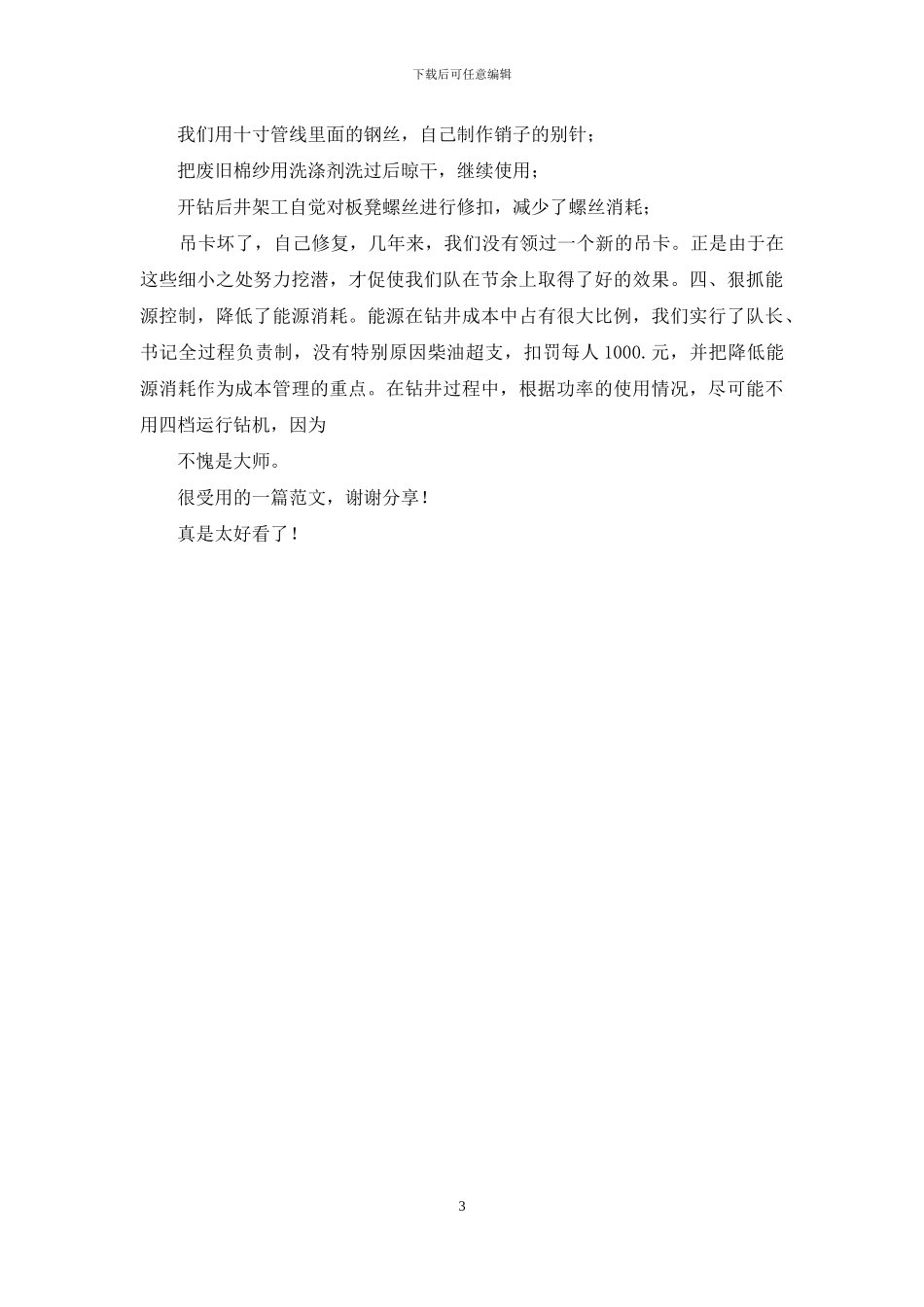 下载后可任意编辑

我们用十寸管线里面的钢丝，自己制作销子的别针；

把废旧棉纱用洗涤剂洗过后晾干，继续使用；

开钻后井架工自觉对板凳螺丝进行修扣，减少了螺丝消耗；

吊卡坏了，自己修复，几年来，我们没有领过一个新的吊卡。正是由于在这些细小之处努力挖潜，才促使我们队在节余上取得了好的效果。四、狠抓能源控制，降低了能源消耗。能源在钻井成本中占有很大比例，我们实行了队长、书记全过程负责制，没有特别原因柴油超支，扣罚每人 1000.元，并把降低能源消耗作为成本管理的重点。在钻井过程中，根据功率的使用情况，尽可能不用四档运行钻机，因为

不愧是大师。

很受用的一篇范文，谢谢分享！

真是太好看了！

3